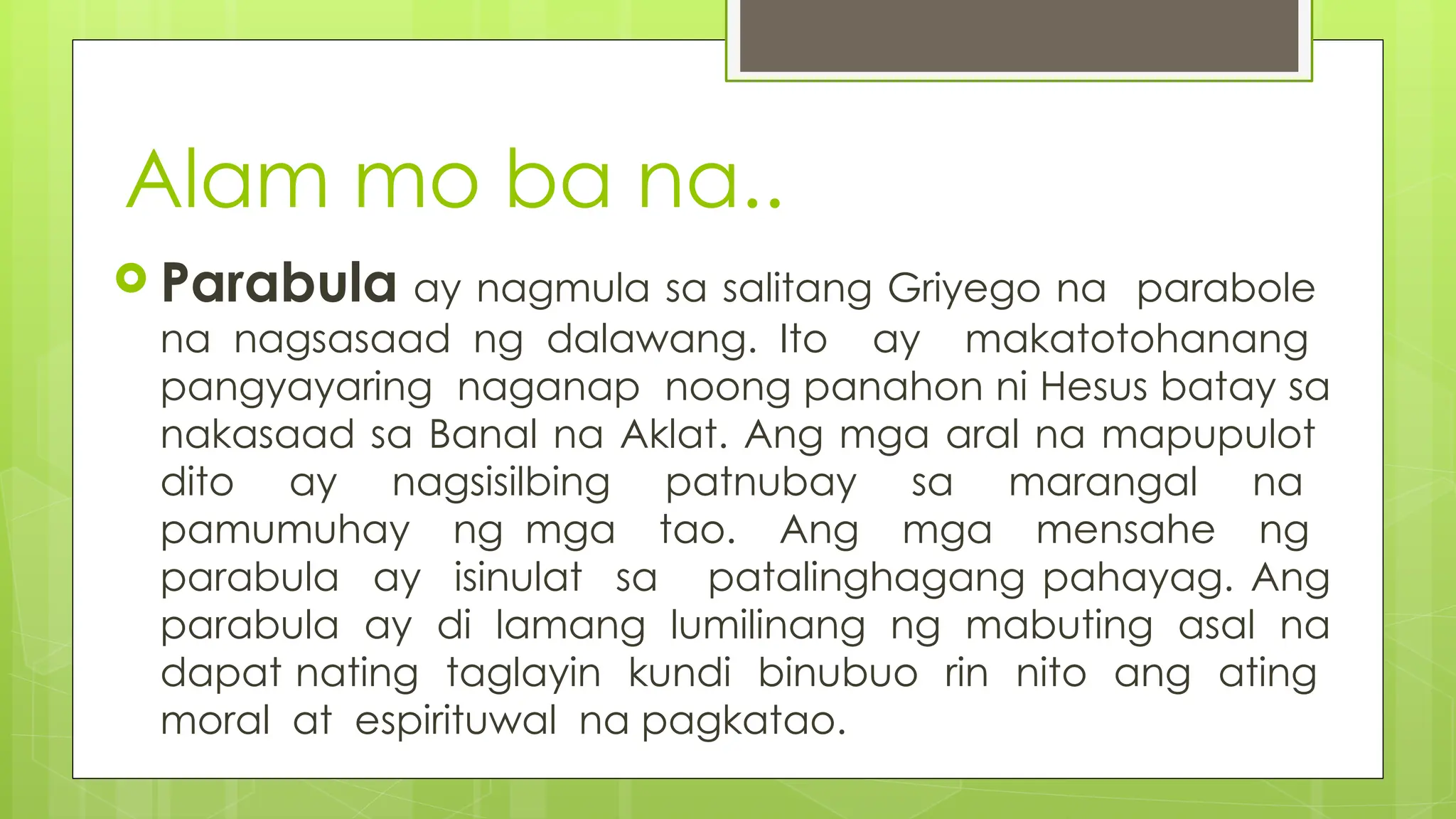 Alam mo ba na..

Parabula ay nagmula sa salitang Griyego na parabole na nagsasaad ng dalawang. Ito ay makatotohanang pangyayaring naganap noong panahon ni Hesus batay sa nakasaad sa Banal na Aklat. Ang mga aral na mapupulot dito ay nagsisilbing patnubay sa marangal na pamumuhay ng mga tao. Ang mga mensahe ng parabula ay isinulat sa patalinghagang pahayag. Ang parabula ay di lamang lumilinang ng mabuting asal na dapat nating taglayin kundi binubuo rin nito ang ating moral at espirituwal na pagkatao.